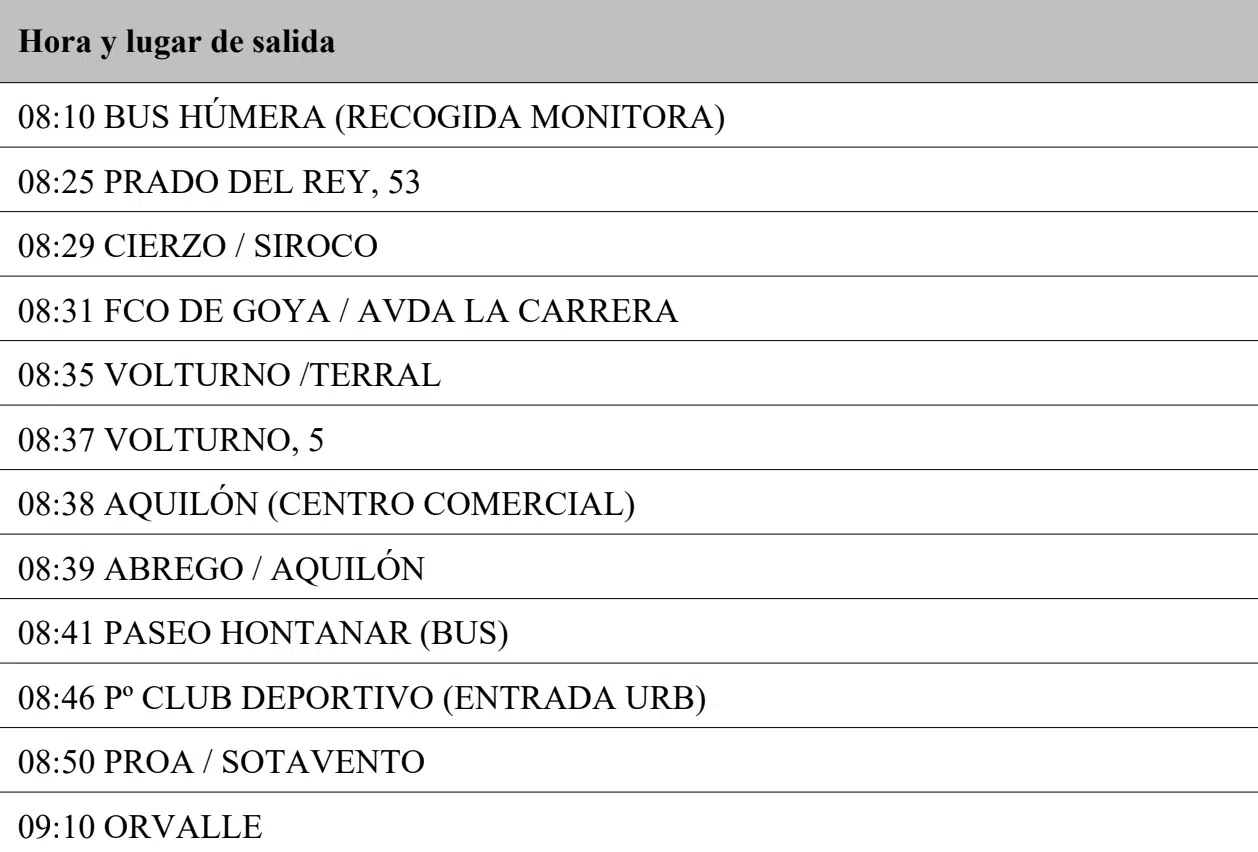 | Hora y lugar de salida |
|---|
| 08:10 BUS HÚMERA (RECOGIDA MONITORA) |
| 08:25 PRADO DEL REY, 53 |
| 08:29 CIERZO / SIROCO |
| 08:31 FCO DE GOYA / AVDA LA CARRERA |
| 08:35 VOLTURNO /TERRAL |
| 08:37 VOLTURNO, 5 |
| 08:38 AQUILÓN (CENTRO COMERCIAL) |
| 08:39 ABREGO / AQUILÓN |
| 08:41 PASEO HONTANAR (BUS) |
| 08:46 Pº CLUB DEPORTIVO (ENTRADA URB) |
| 08:50 PROA / SOTAVENTO |
| 09:10 ORVALLE |